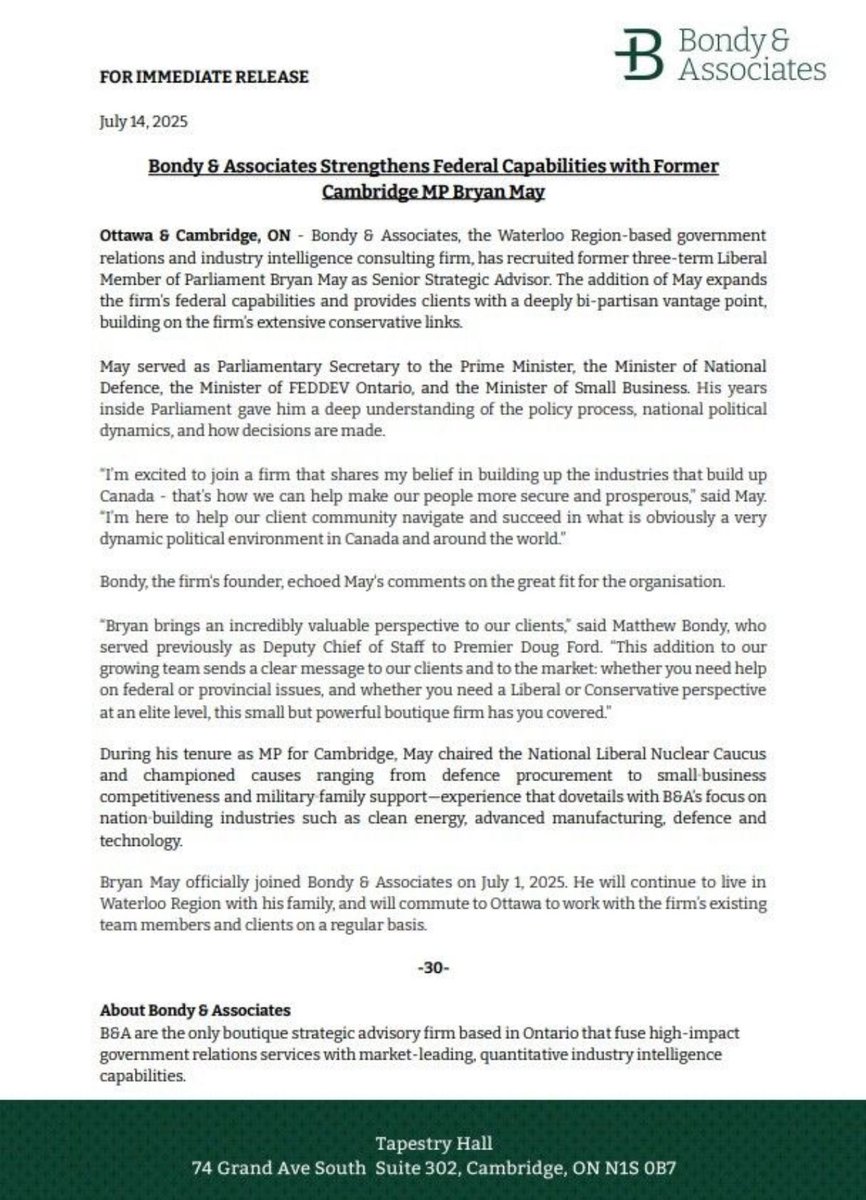 Bondy & Associates

FOR IMMEDIATE RELEASE

July 14, 2025

Bondy & Associates Strengthens Federal Capabilities with Former Cambridge MP Bryan May

Ottawa & Cambridge, ON - Bondy & Associates, the Waterloo Region-based government relations and industry intelligence consulting firm, has recruited former three-term Liberal Member of Parliament Bryan May as Senior Strategic Advisor. The addition of May expands the firm's federal capabilities and provides clients with a deeply bi-partisan vantage point, building on the firm's extensive conservative links.

May served as Parliamentary Secretary to the Prime Minister, the Minister of National Defence, the Minister of FEDDEV Ontario, and the Minister of Small Business. His years inside Parliament gave him a deep understanding of the policy process, national political dynamics, and how decisions are made.

"I'm excited to join a firm that shares my belief in building up the industries that build up Canada - that's how we can help make our people more secure and prosperous," said May. "I'm here to help our client community navigate and succeed in what is obviously a very dynamic political environment in Canada and around the world."

Bondy, the firm's founder, echoed May's comments on the great fit for the organisation.

"Bryan brings an incredibly valuable perspective to our clients," said Matthew Bondy, who served previously as Deputy Chief of Staff to Premier Doug Ford. "This addition to our growing team sends a clear message to our clients and to the market: whether you need help on federal or provincial issues, and whether you need a Liberal or Conservative perspective at an elite level, this small but powerful boutique firm has you covered."

During his tenure as MP for Cambridge, May chaired the National Liberal Nuclear Caucus and championed causes ranging from defence procurement to small-business competitiveness and military-family support—experience that dovetails with B&A's focus on nation-building industries such as clean energy, advanced manufacturing, defence and technology.

Bryan May officially joined Bondy & Associates on July 1, 2025. He will continue to live in Waterloo Region with his family, and will commute to Ottawa to work with the firm's existing team members and clients on a regular basis.

-30-

About Bondy & Associates
B&A are the only boutique strategic advisory firm based in Ontario that fuse high-impact government relations services with market-leading, quantitative industry intelligence capabilities.

Tapestry Hall
74 Grand Ave South Suite 302, Cambridge, ON N1S 0B7